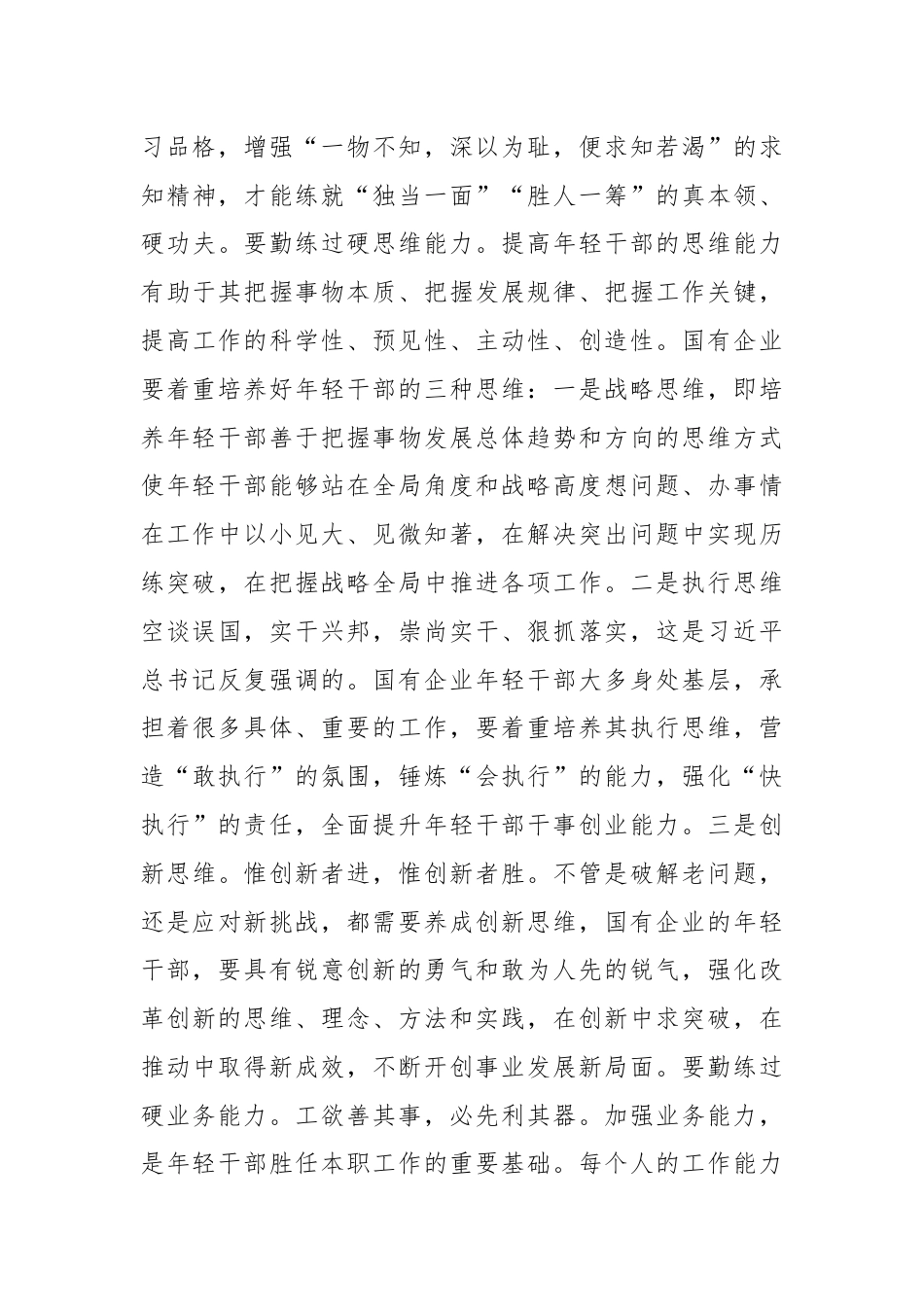 习品格，增强“一物不知，深以为耻，便求知若渴”的求知精神，才能练就“独当一面”“胜人一筹”的真本领、硬功夫。要勤练过硬思维能力。提高年轻干部的思维能力有助于其把握事物本质、把握发展规律、把握工作关键，提高工作的科学性、预见性、主动性、创造性。国有企业要着重培养好年轻干部的三种思维：一是战略思维，即培养年轻干部善于把握事物发展总体趋势和方向的思维方式使年轻干部能够站在全局角度和战略高度想问题、办事情在工作中以小见大、见微知著，在解决突出问题中实现历练突破，在把握战略全局中推进各项工作。二是执行思维空谈误国，实干兴邦，崇尚实干、狠抓落实，这是习近平总书记反复强调的。国有企业年轻干部大多身处基层，承担着很多具体、重要的工作，要着重培养其执行思维，营造“敢执行”的氛围，锤炼“会执行”的能力，强化“快执行”的责任，全面提升年轻干部干事创业能力。三是创新思维。惟创新者进，惟创新者胜。不管是破解老问题，还是应对新挑战，都需要养成创新思维，国有企业的年轻干部，要具有锐意创新的勇气和敢为人先的锐气，强化改革创新的思维、理念、方法和实践，在创新中求突破，在推动中取得新成效，不断开创事业发展新局面。要勤练过硬业务能力。工欲善其事，必先利其器。加强业务能力，是年轻干部胜任本职工作的重要基础。每个人的工作能力